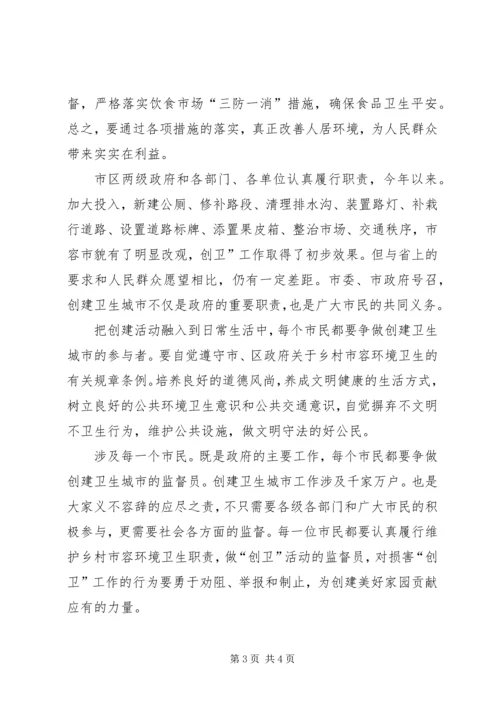 督，严格落实饮食市场“三防一消”措施，确保食品卫生平安。总之，要通过各项措施的落实，真正改善人居环境，为人民群众带来实实在利益。

市区两级政府和各部门、各单位认真履行职责，今年以来。加大投入，新建公厕、修补路段、清理排水沟、装置路灯、补栽行道路、设置道路标牌、添置果皮箱、整治市场、交通秩序，市容市貌有了明显改观，创卫”工作取得了初步效果。但与省上的要求和人民群众愿望相比，仍有一定差距。市委、市政府号召，创建卫生城市不仅是政府的重要职责，也是广大市民的共同义务。

把创建活动融入到日常生活中，每个市民都要争做创建卫生城市的参与者。要自觉遵守市、区政府关于乡村市容环境卫生的有关规章条例。培养良好的道德风尚，养成文明健康的生活方式，树立良好的公共环境卫生意识和公共交通意识，自觉摒弃不文明不卫生行为，维护公共设施，做文明守法的好公民。

涉及每一个市民。既是政府的主要工作，每个市民都要争做创建卫生城市的监督员。创建卫生城市工作涉及千家万户。也是大家义不容辞的应尽之责，不只需要各级各部门和广大市民的积极参与，更需要社会各方面的监督。每一位市民都要认真履行维护乡村市容环境卫生职责，做“创卫”活动的监督员，对损害“创卫”工作的行为要勇于劝阻、举报和制止，为创建美好家园贡献应有的力量。

第 3 页 共 4 页